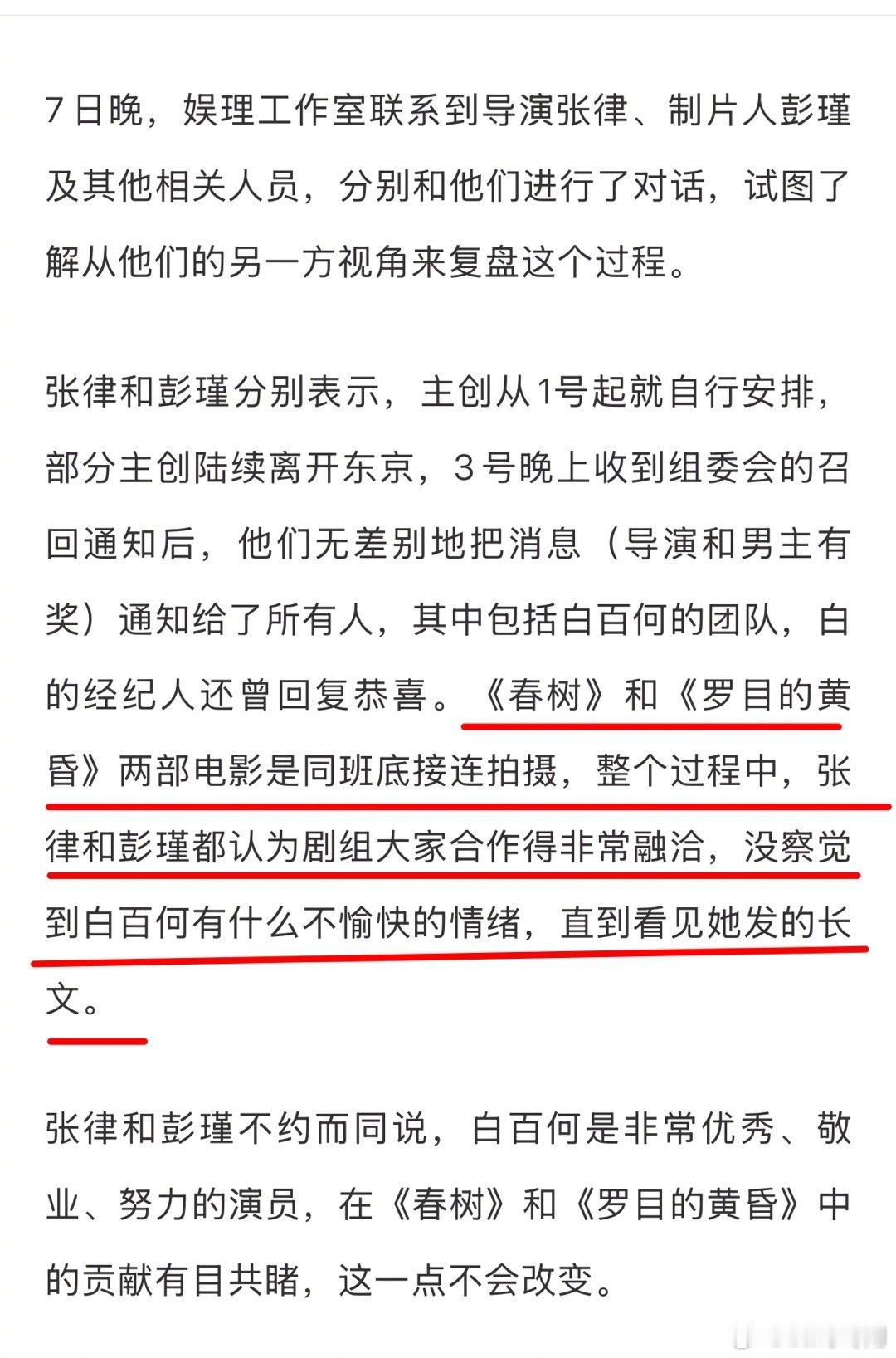 7日晚，娱理工作室联系到导演张律、制片人彭瑾及其他相关人员，分别和他们进行了对话，试图了解从他们的另一方视角来复盘这个过程。

张律和彭瑾分别表示，主创从1号起就自行安排，部分主创陆续离开东京，3号晚上收到组委会的召回通知后，他们无差别地把消息（导演和男主有奖）通知给了所有人，其中包括白百何的团队，白的经纪人还曾回复恭喜。《春树》和《罗目的黄昏》两部电影是同班底接连拍摄，整个过程中，张律和彭瑾都认为剧组大家合作得非常融洽，没察觉到白百何有什么不愉快的情绪，直到看见她发的长文。

张律和彭瑾不约而同说，白百何是非常优秀、敬业、努力的演员，在《春树》和《罗目的黄昏》中的贡献有目共睹，这一点不会改变。